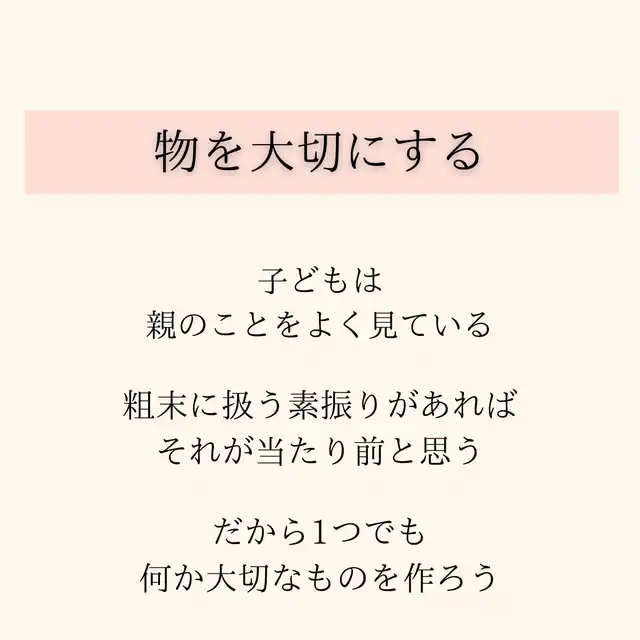 物を大切にする

子どもは
親のことをよく見ている

粗末に扱う素振りがあれば
それが当たり前と思う

だから1つでも
何か大切なものを作ろう